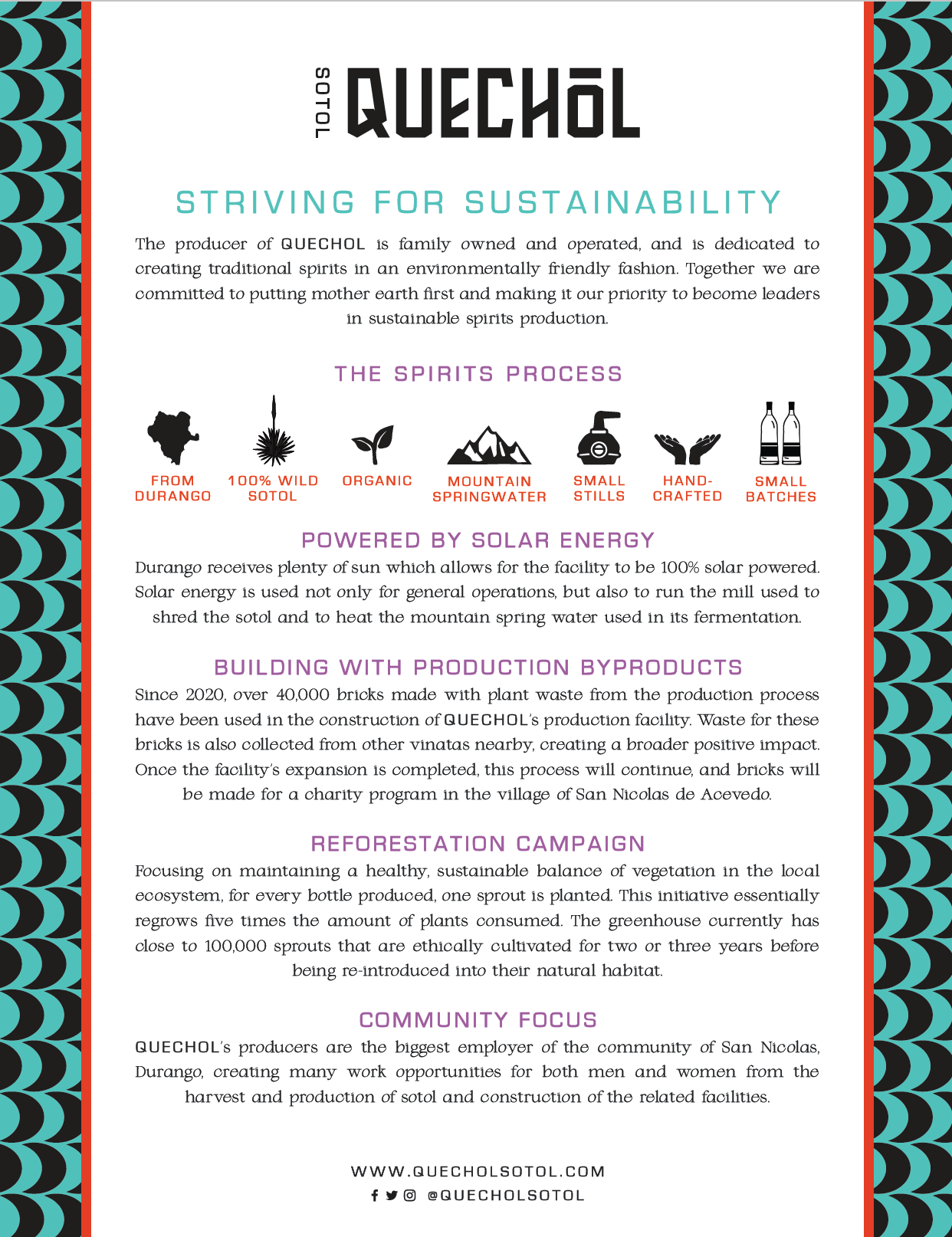 SOTOL QUECHŌL

STRIVING FOR SUSTAINABILITY

The producer of QUECHOL is family owned and operated, and is dedicated to creating traditional spirits in an environmentally friendly fashion. Together we are committed to putting mother earth first and making it our priority to become leaders in sustainable spirits production.

THE SPIRITS PROCESS

FROM DURANGO

100% WILD SOTOL

ORGANIC

MOUNTAIN SPRINGWATER

SMALL STILLS

HAND-CRAFTED

SMALL BATCHES

POWERED BY SOLAR ENERGY

Durango receives plenty of sun which allows for the facility to be 100% solar powered. Solar energy is used not only for general operations, but also to run the mill used to shred the sotol and to heat the mountain spring water used in its fermentation.

BUILDING WITH PRODUCTION BYPRODUCTS

Since 2020, over 40,000 bricks made with plant waste from the production process have been used in the construction of QUECHOL's production facility. Waste for these bricks is also collected from other vinatas nearby, creating a broader positive impact. Once the facility's expansion is completed, this process will continue, and bricks will be made for a charity program in the village of San Nicolas de Acevedo.

REFORESTATION CAMPAIGN

Focusing on maintaining a healthy, sustainable balance of vegetation in the local ecosystem, for every bottle produced, one sprout is planted. This initiative essentially regrows five times the amount of plants consumed. The greenhouse currently has close to 100,000 sprouts that are ethically cultivated for two or three years before being re-introduced into their natural habitat.

COMMUNITY FOCUS

QUECHOL's producers are the biggest employer of the community of San Nicolas, Durango, creating many work opportunities for both men and women from the harvest and production of sotol and construction of the related facilities.

WWW.QUECHOLSOTOL.COM

@QUECHOLSOTOL